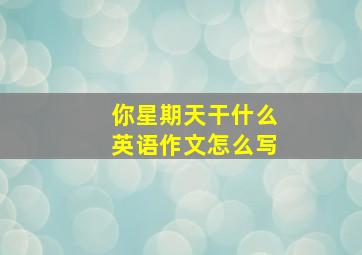 你星期天干什么
英语作文怎么写